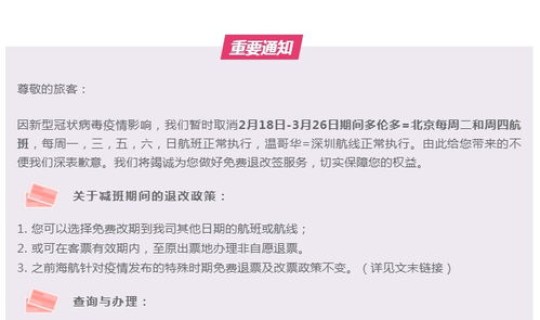 重要通知

尊敬的旅客：

因新型冠状病毒疫情影响，我们暂时取消2月18日-3月26日期间多伦多=北京每周二和周四航班，每周一，三，五，六，日航班正常执行，温哥华=深圳航线正常执行。由此给您带来的不便我们深表歉意。我们将竭诚为您做好免费退改签服务，切实保障您的权益。

关于减班期间的退改政策：

1. 您可以选择免费改期到我司其他日期的航班或航线；
2. 或可在客票有效期内，至原出票地办理非自愿退票。
3. 之前海航针对疫情发布的特殊时期免费退票及改票政策不变。（详见文末链接）

查询与办理：